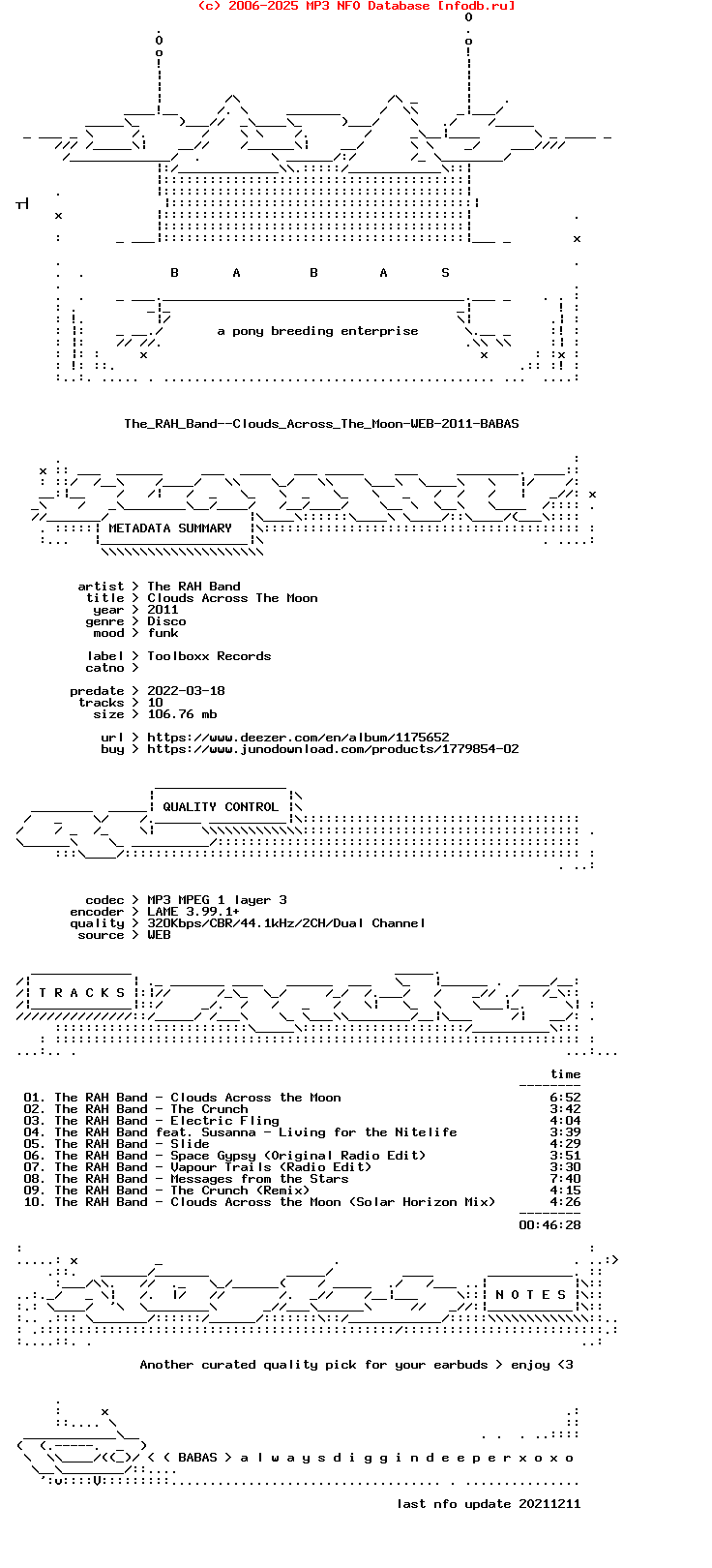 (c) 2006-2025 MP3 NFO Database [nfodb.ru]

B A B A S

a pony breeding enterprise

The_RAH_Band--Clouds_Across_The_Moon-WEB-2011-BABAS

METADATA SUMMARY

artist > The RAH Band
title > Clouds Across The Moon
year > 2011
genre > Disco
mood > funk

label > Toolboxx Records
catno >

predate > 2022-03-18
tracks > 10
size > 106.76 mb

url > https://www.deezer.com/en/album/1175652
buy > https://www.junodownload.com/products/1779854-02

QUALITY CONTROL

codec > MP3 MPEG 1 layer 3
encoder > LAME 3.99.1+
quality > 320Kbps/CBR/44.1kHz/2CH/Dual Channel
source > WEB

T R A C K S

time

01. The RAH Band - Clouds Across the Moon 6:52
02. The RAH Band - The Crunch 3:42
03. The RAH Band - Electric Fling 4:04
04. The RAH Band feat. Susanna - Living for the Nitelife 3:39
05. The RAH Band - Slide 4:29
06. The RAH Band - Space Gypsy (Original Radio Edit) 3:51
07. The RAH Band - Vapour Trails (Radio Edit) 3:30
08. The RAH Band - Messages from the Stars 7:40
09. The RAH Band - The Crunch (Remix) 4:15
10. The RAH Band - Clouds Across the Moon (Solar Horizon Mix) 4:26

00:46:28

N O T E S

Another curated quality pick for your earbuds > enjoy <3

< ( BABAS > a l w a y s d i g g i n d e e p e r x o x o

last nfo update 20211211